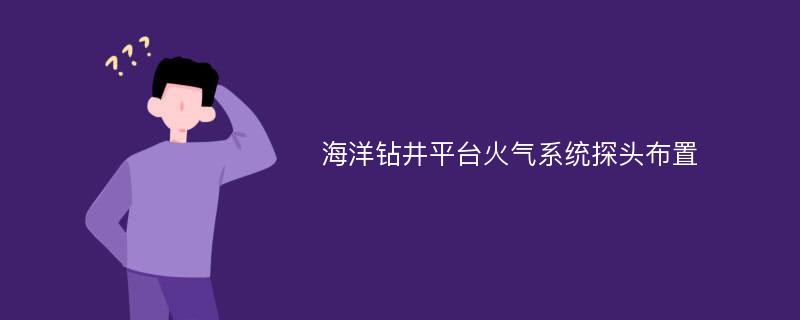 ???

海洋钻井平台火气系统探头布置